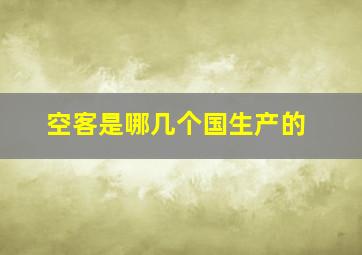 空客是哪几个国生产的